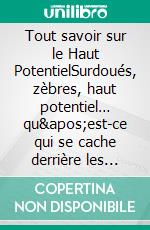 unilibro

Tout savoir sur le Haut PotentielSurdoués, zèbres, haut potentiel… qu&apos;est-ce qui se cache derrière les…

COPERTINA NON DISPONIBILE